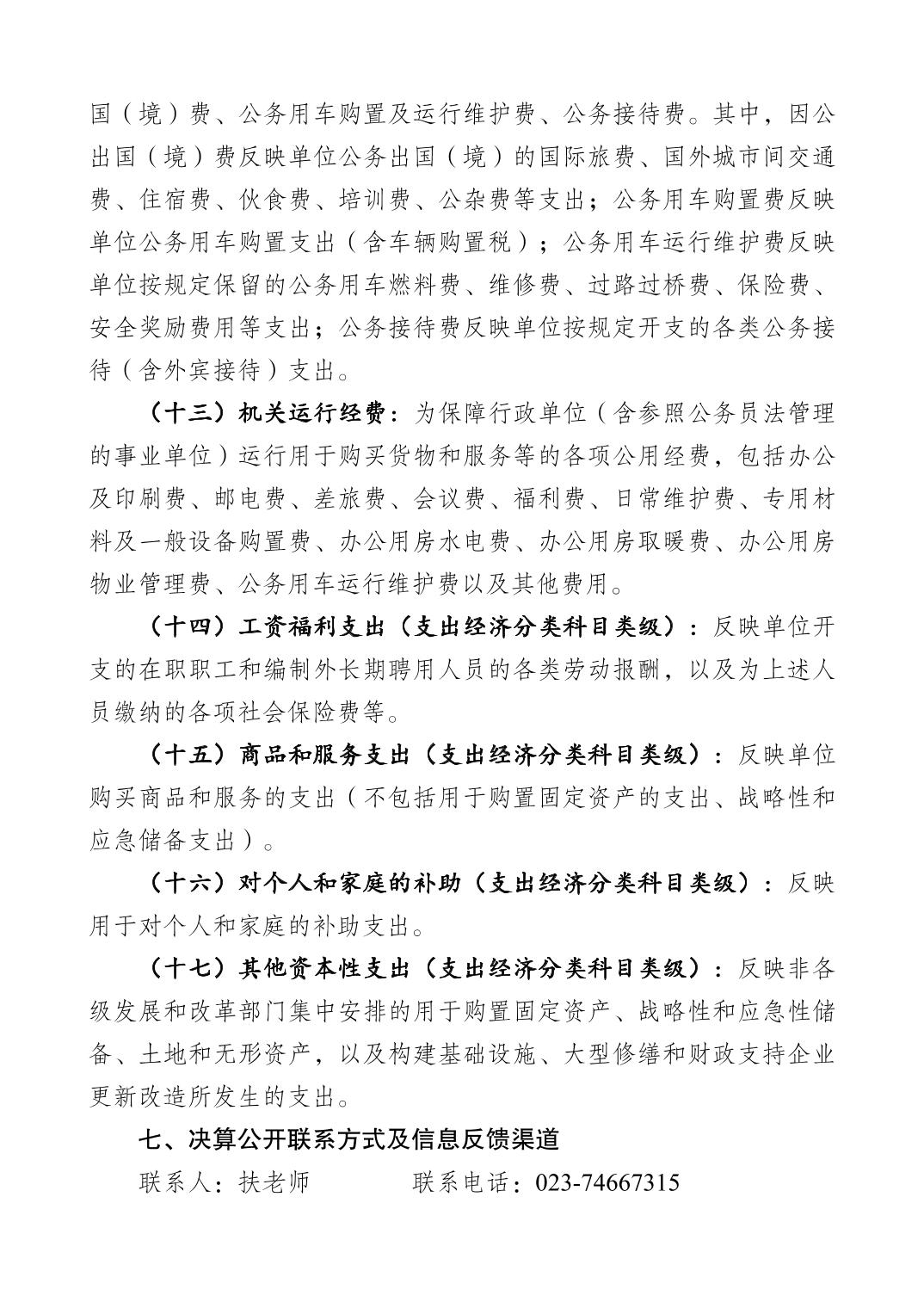 国（境）费、公务用车购置及运行维护费、公务接待费。其中，因公出国（境）费反映单位公务出国（境）的国际旅费、国外城市间交通费、住宿费、伙食费、培训费、公杂费等支出；公务用车购置费反映单位公务用车购置支出（含车辆购置税）；公务用车运行维护费反映单位按规定保留的公务用车燃料费、维修费、过路过桥费、保险费、安全奖励费用等支出；公务接待费反映单位按规定开支的各类公务接待（含外宾接待）支出。

（十三）机关运行经费：为保障行政单位（含参照公务员法管理的事业单位）运行用于购买货物和服务等的各项公用经费，包括办公及印刷费、邮电费、差旅费、会议费、福利费、日常维护费、专用材料及一般设备购置费、办公用房水电费、办公用房取暖费、办公用房物业管理费、公务用车运行维护费以及其他费用。

（十四）工资福利支出（支出经济分类科目类级）：反映单位开支的在职职工和编制外长期聘用人员的各类劳动报酬，以及为上述人员缴纳的各项社会保险费等。

（十五）商品和服务支出（支出经济分类科目类级）：反映单位购买商品和服务的支出（不包括用于购置固定资产的支出、战略性和应急储备支出）。

（十六）对个人和家庭的补助（支出经济分类科目类级）：反映用于对个人和家庭的补助支出。

（十七）其他资本性支出（支出经济分类科目类级）：反映非各级发展和改革部门集中安排的用于购置固定资产、战略性和应急性储备、土地和无形资产，以及构建基础设施、大型修缮和财政支持企业更新改造所发生的支出。

七、决算公开联系方式及信息反馈渠道

联系人：扶老师　　　联系电话：023-74667315